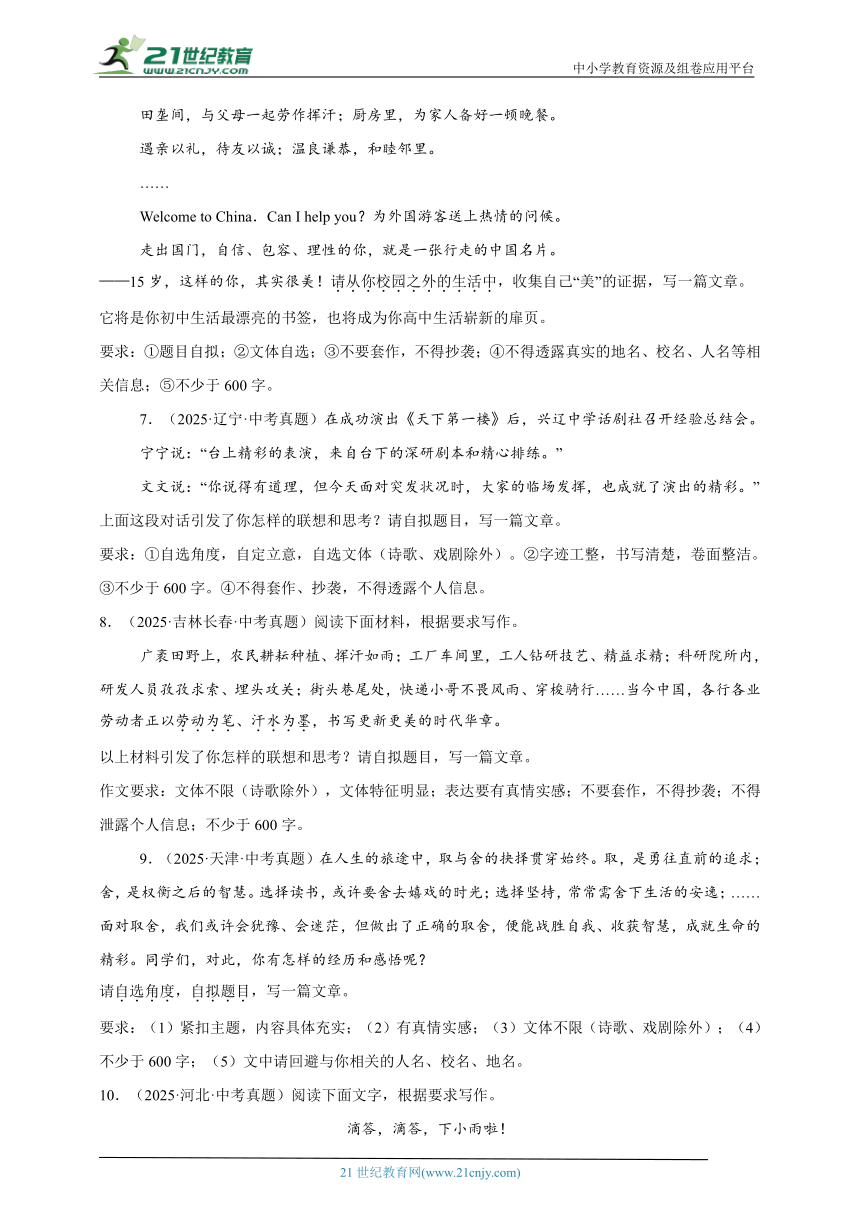 21世纪教育 www.21cnjy.com

中小学教育资源及组卷应用平台

田垄间，与父母一起劳作挥汗；厨房里，为家人备好一顿晚餐。

遇亲以礼，待友以诚；温良谦恭，和睦邻里。

……

Welcome to China．Can I help you？为外国游客送上热情的问候。

走出国门，自信、包容、理性的你，就是一张行走的中国名片。

——15岁，这样的你，其实很美！请从你校园之外的生活中，收集自己“美”的证据，写一篇文章。它将是你初中生活最漂亮的书签，也将成为你高中生活崭新的扉页。

要求：①题目自拟；②文体自选；③不要套作，不得抄袭；④不得透露真实的地名、校名、人名等相关信息；⑤不少于600字。

7．（2025·辽宁·中考真题）在成功演出《天下第一楼》后，兴辽中学话剧社召开经验总结会。

宁宁说：“台上精彩的表演，来自台下的深研剧本和精心排练。”

文文说：“你说得有道理，但今天面对突发状况时，大家的临场发挥，也成就了演出的精彩。”

上面这段对话引发了你怎样的联想和思考？请自拟题目，写一篇文章。

要求：①自选角度，自定立意，自选文体（诗歌、戏剧除外）。②字迹工整，书写清楚，卷面整洁。③不少于600字。④不得套作、抄袭，不得透露个人信息。

8．（2025·吉林长春·中考真题）阅读下面材料，根据要求写作。

广袤田野上，农民耕耘种植、挥汗如雨；工厂车间里，工人钻研技艺、精益求精；科研院所内，研发人员孜孜求索、埋头攻关；街头巷尾处，快递小哥不畏风雨、穿梭骑行……当今中国，各行各业劳动者正以劳动为笔、汗水为墨，书写更新更美的时代华章。

以上材料引发了你怎样的联想和思考？请自拟题目，写一篇文章。

作文要求：文体不限（诗歌除外），文体特征明显；表达要有真情实感；不要套作，不得抄袭；不得泄露个人信息；不少于600字。

9．（2025·天津·中考真题）在人生的旅途中，取与舍的抉择贯穿始终。取，是勇往直前的追求；舍，是权衡之后的智慧。选择读书，或许要舍去嬉戏的时光；选择坚持，常常需舍下生活的安逸；……面对取舍，我们或许会犹豫、会迷茫，但做出了正确的取舍，便能战胜自我、收获智慧，成就生命的精彩。同学们，对此，你有怎样的经历和感悟呢？

请自选角度，自拟题目，写一篇文章。

要求：（1）紧扣主题，内容具体充实；（2）有真情实感；（3）文体不限（诗歌、戏剧除外）；（4）不少于600字；（5）文中请回避与你相关的人名、校名、地名。

10．（2025·河北·中考真题）阅读下面文字，根据要求写作。

滴答，滴答，下小雨啦！

21世纪教育网(www.21cnjy.com)